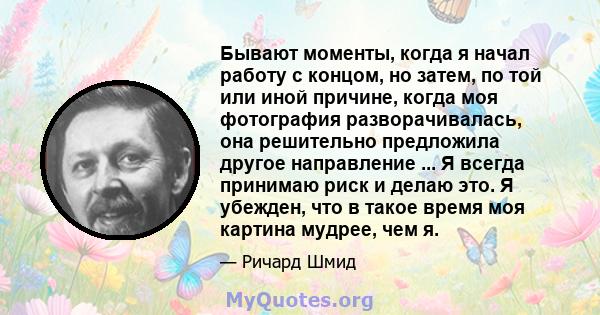 Бывают моменты, когда я начал работу с концом, но затем, по той или иной причине, когда моя фотография разворачивалась, она решительно предложила другое направление ... Я всегда принимаю риск и делаю это. Я убежден, что в такое время моя картина мудрее, чем я.

— Ричард Шмид

MyQuotes.org